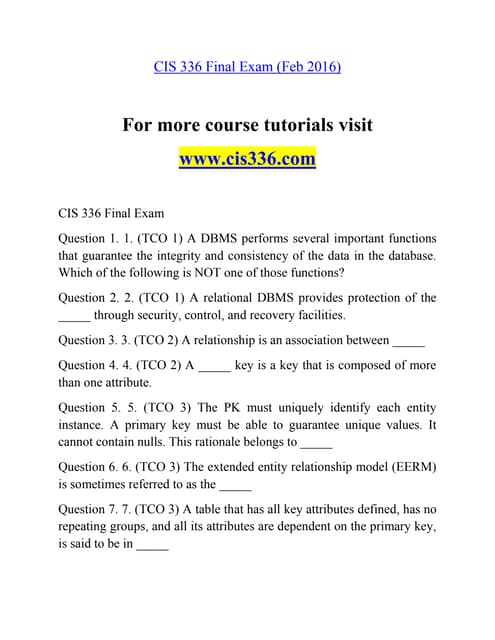 CIS 336 Final Exam (Feb 2016)

For more course tutorials visit
www.cis336.com

CIS 336 Final Exam

Question 1. 1. (TCO 1) A DBMS performs several important functions that guarantee the integrity and consistency of the data in the database. Which of the following is NOT one of those functions?

Question 2. 2. (TCO 1) A relational DBMS provides protection of the _____ through security, control, and recovery facilities.

Question 3. 3. (TCO 2) A relationship is an association between _____

Question 4. 4. (TCO 2) A _____ key is a key that is composed of more than one attribute.

Question 5. 5. (TCO 3) The PK must uniquely identify each entity instance. A primary key must be able to guarantee unique values. It cannot contain nulls. This rationale belongs to _____

Question 6. 6. (TCO 3) The extended entity relationship model (EERM) is sometimes referred to as the _____

Question 7. 7. (TCO 3) A table that has all key attributes defined, has no repeating groups, and all its attributes are dependent on the primary key, is said to be in _____